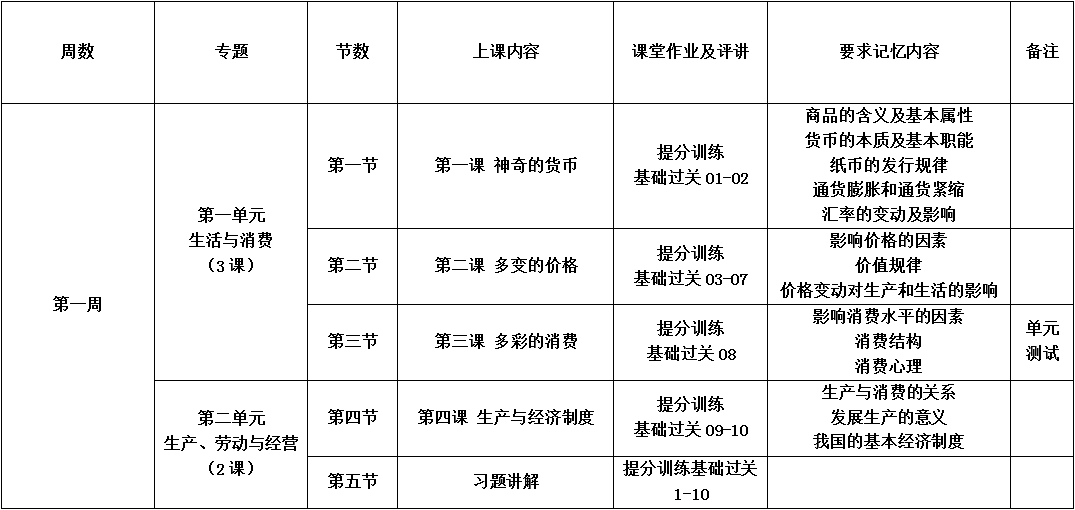 | 周数 | 专题 | 节数 | 上课内容 | 课堂作业及评讲 | 要求记忆内容 | 备注 |
|---|---|---|---|---|---|---|
| 第一周 | 第一单元 生活与消费 （3课） | 第一节 | 第一课 神奇的货币 | 提分训练 基础过关 01-02 | 商品的含义及基本属性 货币的本质及基本职能 纸币的发行规律 通货膨胀和通货紧缩 汇率的变动及影响 | |
| | | 第二节 | 第二课 多变的价格 | 提分训练 基础过关 03-07 | 影响价格的因素 价值规律 价格变动对生产和生活的影响 | |
| | | 第三节 | 第三课 多彩的消费 | 提分训练 基础过关 08 | 影响消费水平的因素 消费结构 消费心理 | 单元测试 |
| | 第二单元 生产、劳动与经营 （2课） | 第四节 | 第四课 生产与经济制度 | 提分训练 基础过关 09-10 | 生产与消费的关系 发展生产的意义 我国的基本经济制度 | |
| | | 第五节 | 习题讲解 | 提分训练基础过关 1-10 | | |